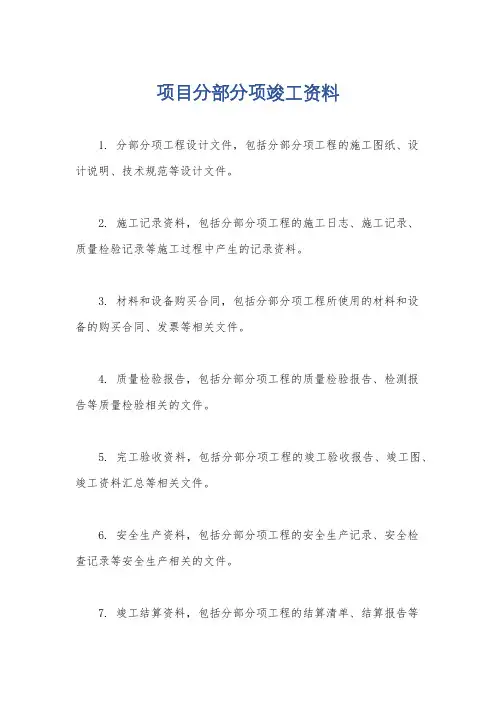 项目分部分项竣工资料

1. 分部分项工程设计文件，包括分部分项工程的施工图纸、设计说明、技术规范等设计文件。

2. 施工记录资料，包括分部分项工程的施工日志、施工记录、质量检验记录等施工过程中产生的记录资料。

3. 材料和设备购买合同，包括分部分项工程所使用的材料和设备的购买合同、发票等相关文件。

4. 质量检验报告，包括分部分项工程的质量检验报告、检测报告等质量检验相关的文件。

5. 完工验收资料，包括分部分项工程的竣工验收报告、竣工图、竣工资料汇总等相关文件。

6. 安全生产资料，包括分部分项工程的安全生产记录、安全检查记录等安全生产相关的文件。

7. 竣工结算资料，包括分部分项工程的结算清单、结算报告等